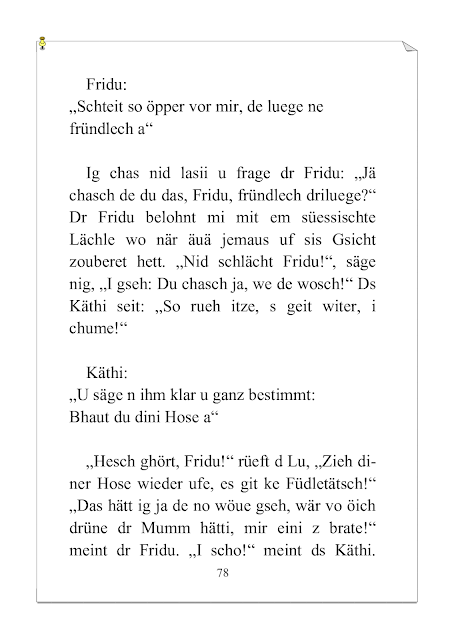 Fridu:
„Schteit so öpper vor mir, de luege ne fründlech a“

Ig chas nid lasii u frage dr Fridu: „Jä chasch de du das, Fridu, fründlech driluege?“ Dr Fridu belohnt mi mit em süessischte Lächle wo när äuä jemaus uf sis Gsicht zouberet hett. „Nid schlächt Fridu!“, säge nig, „I gseh: Du chasch ja, we de wosch!“ Ds Käthi seit: „So rueh itze, s geit witer, i chume!“

Käthi:
„U säge n ihm klar u ganz bestimmt:
Bhaut du dini Hose a“

„Hesch ghört, Fridu!“ rüeft d Lu, „Zieh diner Hose wieder ufe, es git ke Füdletätsch!“ „Das hätt ig ja de no wöue gseh, wär vo öich drüne dr Mumm hätti, mir eini z brate!“ meint dr Fridu. „I scho!“ meint ds Käthi.

78